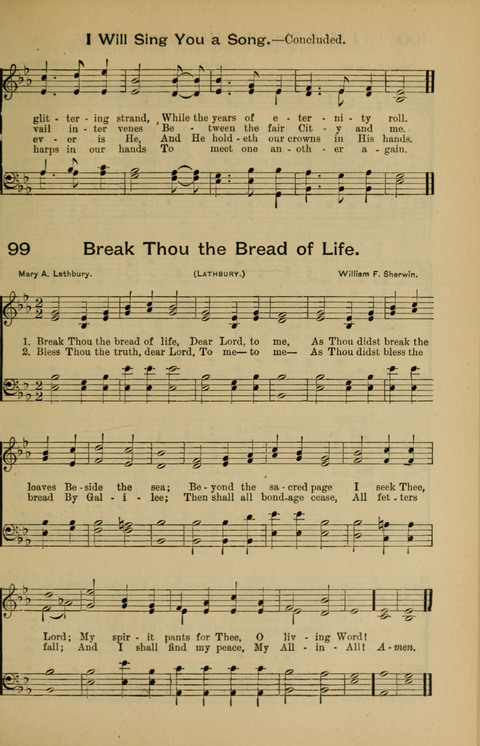 I Will Sing You a Song.—Concluded.

glit - ter - ing strand, While the years of e - ter - ni - ty roll.
vail in - ter venes Be - tween the fair Cit - y and me.
ev - er is He, And He hold - eth our crowns in His hands.
harps in our hands To meet one an - oth - er a - gain.

99 Break Thou the Bread of Life.

Mary A. Lathbury. (LATHBURY.) William F. Sherwin.

1. Break Thou the bread of life, Dear Lord, to me, As Thou didst break the
2. Bless Thou the truth, dear Lord, To me— to me— As Thou didst bless the

loaves Be - side the sea; Be - yond the sa - cred page I seek Thee,
bread By Gal - i - lee; Then shall all bond-age cease, All fet - ters

Lord; My spir - it pants for Thee, O liv - ing Word!
fall; And I shall find my peace, My All - in - All! A - men.